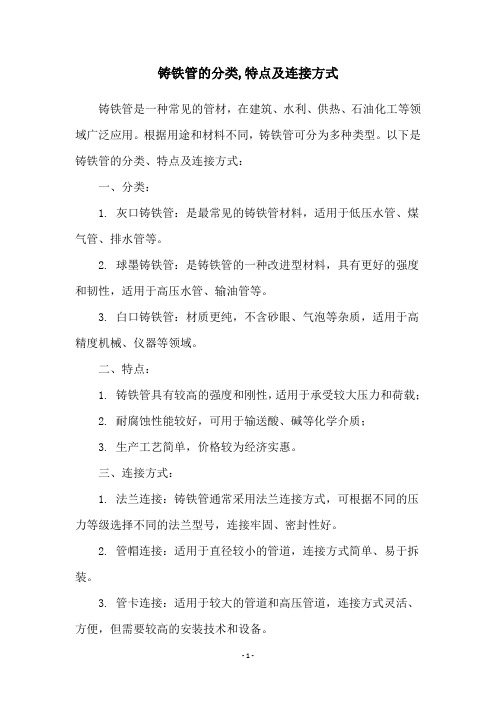 铸铁管的分类,特点及连接方式

铸铁管是一种常见的管材，在建筑、水利、供热、石油化工等领域广泛应用。根据用途和材料不同，铸铁管可分为多种类型。以下是铸铁管的分类、特点及连接方式：

一、分类：

1. 灰口铸铁管：是最常见的铸铁管材料，适用于低压水管、煤气管、排水管等。

2. 球墨铸铁管：是铸铁管的一种改进型材料，具有更好的强度和韧性，适用于高压水管、输油管等。

3. 白口铸铁管：材质更纯，不含砂眼、气泡等杂质，适用于高精度机械、仪器等领域。

二、特点：

1. 铸铁管具有较高的强度和刚性，适用于承受较大压力和荷载；

2. 耐腐蚀性能较好，可用于输送酸、碱等化学介质；

3. 生产工艺简单，价格较为经济实惠。

三、连接方式：

1. 法兰连接：铸铁管通常采用法兰连接方式，可根据不同的压力等级选择不同的法兰型号，连接牢固、密封性好。

2. 管帽连接：适用于直径较小的管道，连接方式简单、易于拆装。

3. 管卡连接：适用于较大的管道和高压管道，连接方式灵活、方便，但需要较高的安装技术和设备。

- 1 -